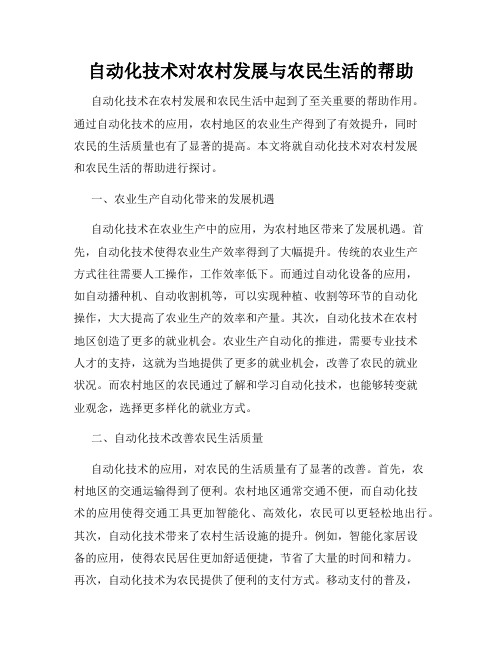 自动化技术对农村发展与农民生活的帮助

自动化技术在农村发展和农民生活中起到了至关重要的帮助作用。通过自动化技术的应用，农村地区的农业生产得到了有效提升，同时农民的生活质量也有了显著的提高。本文将就自动化技术对农村发展和农民生活的帮助进行探讨。

一、农业生产自动化带来的发展机遇

自动化技术在农业生产中的应用，为农村地区带来了发展机遇。首先，自动化技术使得农业生产效率得到了大幅提升。传统的农业生产方式往往需要人工操作，工作效率低下。而通过自动化设备的应用，如自动播种机、自动收割机等，可以实现种植、收割等环节的自动化操作，大大提高了农业生产的效率和产量。其次，自动化技术在农村地区创造了更多的就业机会。农业生产自动化的推进，需要专业技术人才的支持，这就为当地提供了更多的就业机会，改善了农民的就业状况。而农村地区的农民通过了解和学习自动化技术，也能够转变就业观念，选择更多样化的就业方式。

二、自动化技术改善农民生活质量

自动化技术的应用，对农民的生活质量有了显著的改善。首先，农村地区的交通运输得到了便利。农村地区通常交通不便，而自动化技术的应用使得交通工具更加智能化、高效化，农民可以更轻松地出行。其次，自动化技术带来了农村生活设施的提升。例如，智能化家居设备的应用，使得农民居住更加舒适便捷，节省了大量的时间和精力。再次，自动化技术为农民提供了便利的支付方式。移动支付的普及，